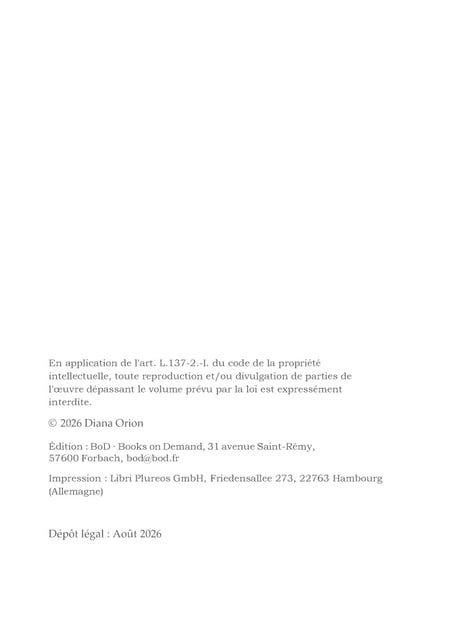 En application de l'art. L.137-2.-I. du code de la propriété intellectuelle, toute reproduction et/ou divulgation de parties de l'œuvre dépassant le volume prévu par la loi est expressément interdite.

© 2026 Diana Orion

Édition : BoD · Books on Demand, 31 avenue Saint-Rémy, 57600 Forbach, bod@bod.fr

Impression : Libri Plureos GmbH, Friedensallee 273, 22763 Hambourg (Allemagne)

Dépôt légal : Août 2026